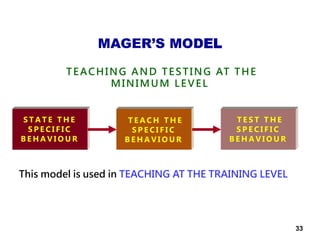 MAGER'S MODEL

TEACHING AND TESTING AT THE MINIMUM LEVEL

STATE THE SPECIFIC BEHAVIOUR

TEACH THE SPECIFIC BEHAVIOUR

TEST THE SPECIFIC BEHAVIOUR

This model is used in TEACHING AT THE TRAINING LEVEL

33